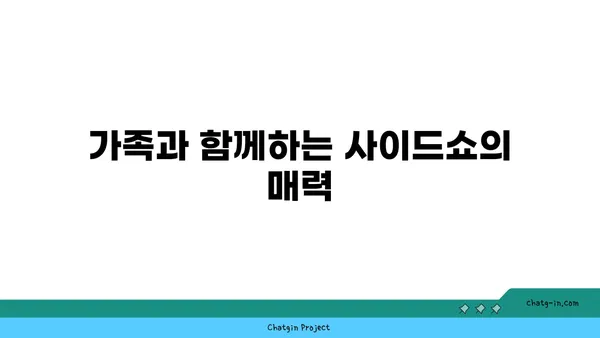 가족과 함께하는 사이드쇼의 매력

chatg-in.com

Chatgin Project